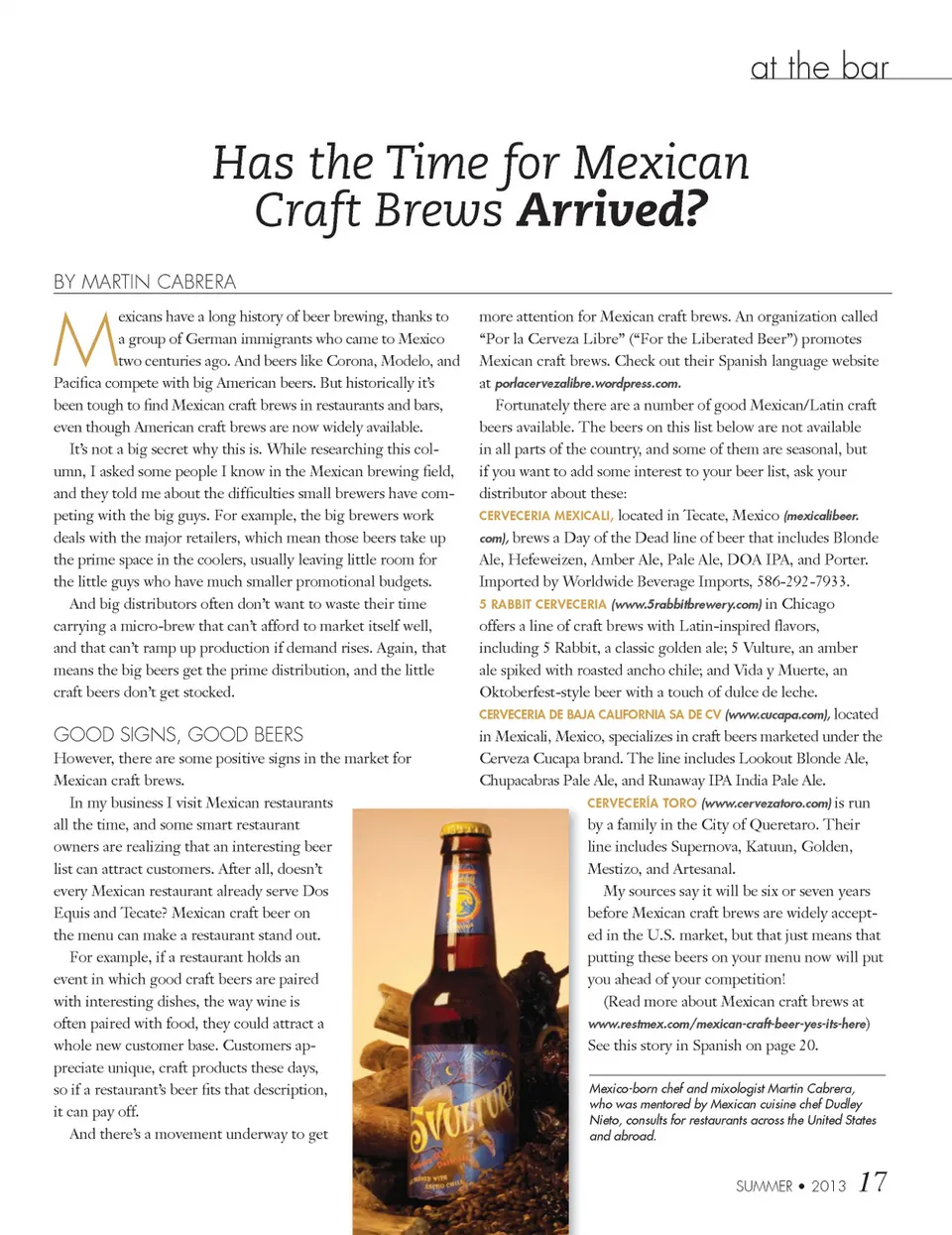 at the bar

Has the Time for Mexican Craft Brews Arrived?

BY MARTIN CABRERA

Mexicans have a long history of beer brewing, thanks to a group of German immigrants who came to Mexico two centuries ago. And beers like Corona, Modelo, and Pacifica compete with big American beers. But historically it's been tough to find Mexican craft brews in restaurants and bars, even though American craft brews are now widely available.

It's not a big secret why this is. While researching this column, I asked some people I know in the Mexican brewing field, and they told me about the difficulties small brewers have competing with the big guys. For example, the big brewers work deals with the major retailers, which mean those beers take up the prime space in the coolers, usually leaving little room for the little guys who have much smaller promotional budgets.

And big distributors often don't want to waste their time carrying a micro-brew that can't afford to market itself well, and that can't ramp up production if demand rises. Again, that means the big beers get the prime distribution, and the little craft beers don't get stocked.

GOOD SIGNS, GOOD BEERS

However, there are some positive signs in the market for Mexican craft brews.

In my business I visit Mexican restaurants all the time, and some smart restaurant owners are realizing that an interesting beer list can attract customers. After all, doesn't every Mexican restaurant already serve Dos Equis and Tecate? Mexican craft beer on the menu can make a restaurant stand out.

For example, if a restaurant holds an event in which good craft beers are paired with interesting dishes, the way wine is often paired with food, they could attract a whole new customer base. Customers appreciate unique, craft products these days, so if a restaurant's beer fits that description, it can pay off.

And there's a movement underway to get more attention for Mexican craft brews. An organization called "Por la Cerveza Libre" ("For the Liberated Beer") promotes Mexican craft brews. Check out their Spanish language website at porlacervezalibre.wordpress.com.

Fortunately there are a number of good Mexican/Latin craft beers available. The beers on this list below are not available in all parts of the country, and some of them are seasonal, but if you want to add some interest to your beer list, ask your distributor about these:

CERVECERIA MEXICALI, located in Tecate, Mexico (mexicalibeer.com), brews a Day of the Dead line of beer that includes Blonde Ale, Hefeweizen, Amber Ale, Pale Ale, DOA IPA, and Porter. Imported by Worldwide Beverage Imports, 586-292-7933.

5 RABBIT CERVECERIA (www.5rabbitbrewery.com) in Chicago offers a line of craft brews with Latin-inspired flavors, including 5 Rabbit, a classic golden ale; 5 Vulture, an amber ale spiked with roasted ancho chile; and Vida y Muerte, an Oktoberfest-style beer with a touch of dulce de leche.

CERVECERIA DE BAJA CALIFORNIA SA DE CV (www.cucapa.com), located in Mexicali, Mexico, specializes in craft beers marketed under the Cerveza Cucapa brand. The line includes Lookout Blonde Ale, Chupacabras Pale Ale, and Runaway IPA India Pale Ale.

CERVECERÍA TORO (www.cervezatoro.com) is run by a family in the City of Queretaro. Their line includes Supernova, Katuun, Golden, Mestizo, and Artesanal.

My sources say it will be six or seven years before Mexican craft brews are widely accepted in the U.S. market, but that just means that putting these beers on your menu now will put you ahead of your competition!

(Read more about Mexican craft brews at www.restmex.com/mexican-craft-beer-yes-its-here) See this story in Spanish on page 20.

Mexico-born chef and mixologist Martin Cabrera, who was mentored by Mexican cuisine chef Dudley Nieto, consults for restaurants across the United States and abroad.

5 VULTURE

SUMMER • 2013 17